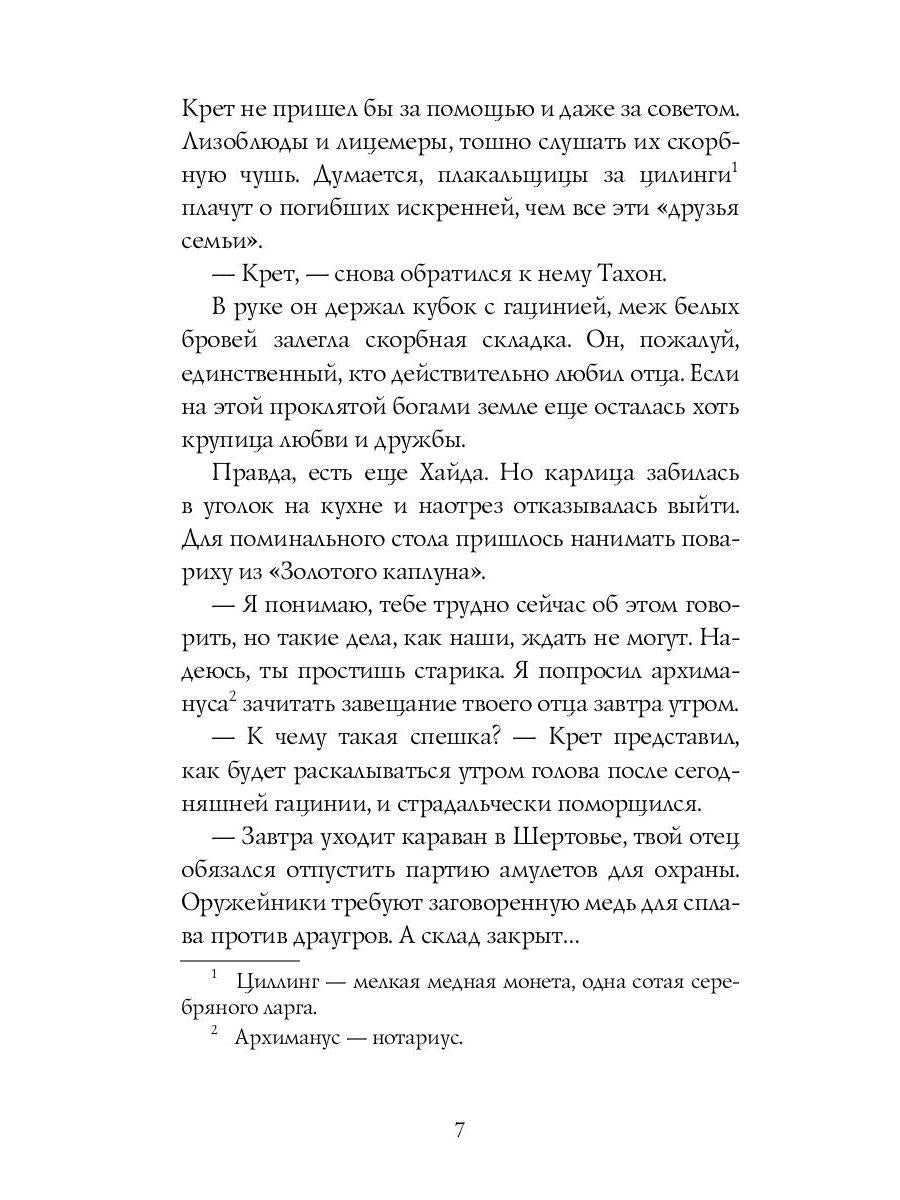 Крет не пришел бы за помощью и даже за советом. Лизоблюды и лицемеры, тошно слушать их скорбную чушь. Думается, плакальщицы за цилинги$^1$ плачут о погибших искренней, чем все эти «друзья семьи».

— Крет, — снова обратился к нему Тахон.

В руке он держал кубок с гацинией, меж белых бровей залегла скорбная складка. Он, пожалуй, единственный, кто действительно любил отца. Если на этой проклятой богами земле еще осталась хоть крупица любви и дружбы.

Правда, есть еще Хайда. Но карлица забилась в уголок на кухне и наотрез отказывалась выйти. Для поминального стола пришлось нанимать повариху из «Золотого каплуна».

— Я понимаю, тебе трудно сейчас об этом говорить, но такие дела, как наши, ждать не могут. Надеюсь, ты простишь старика. Я попросил архимануса$^2$ зачитать завещание твоего отца завтра утром.

— К чему такая спешка? — Крет представил, как будет раскалываться утром голова после сегодняшней гацинии, и страдальчески поморщился.

— Завтра уходит караван в Шертовье, твой отец обязался отпустить партию амулетов для охраны. Оружейники требуют заговоренную медь для сплава против драугров. А склад закрыт...

$^1$ Циллинг — мелкая медная монета, одна сотая серебряного ларга.

$^2$ Архиманус — нотариус.

7